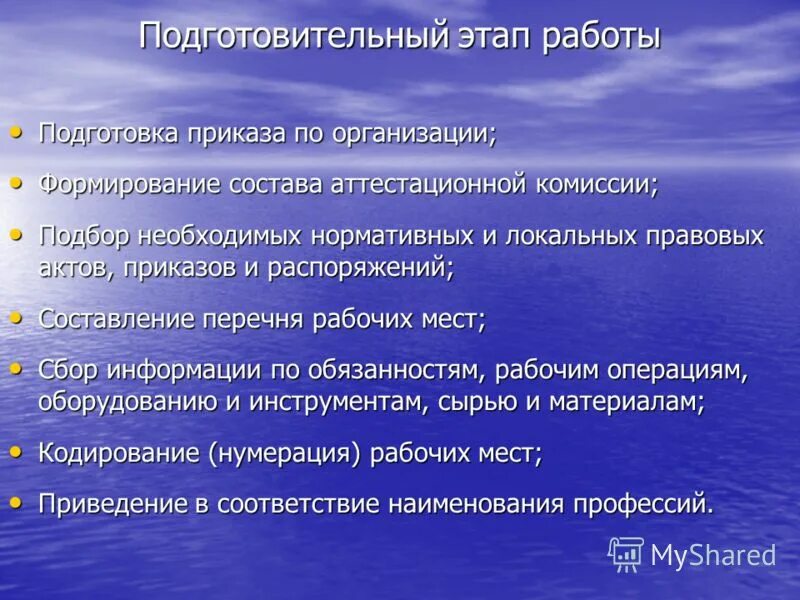 Подготовительный этап работы

• Подготовка приказа по организации;

• Формирование состава аттестационной комиссии;

• Подбор необходимых нормативных и локальных правовых актов, приказов и распоряжений;

• Составление перечня рабочих мест;

• Сбор информации по обязанностям, рабочим операциям, оборудованию и инструментам, сырью и материалам;

• Кодирование (нумерация) рабочих мест;

• Приведение в соответствие наименования профессий.

MyShared